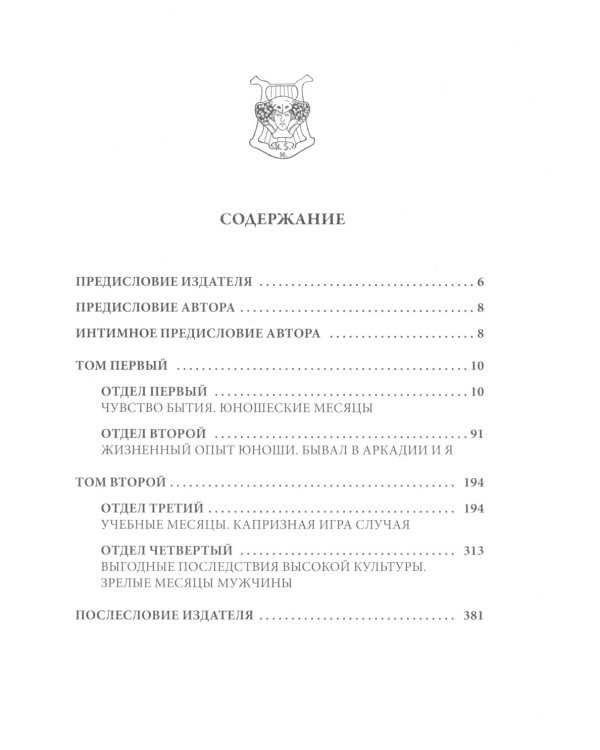 СОДЕРЖАНИЕ

ПРЕДИСЛОВИЕ ИЗДАТЕЛЯ 6

ПРЕДИСЛОВИЕ АВТОРА 8

ИНТИМНОЕ ПРЕДИСЛОВИЕ АВТОРА 8

ТОМ ПЕРВЫЙ 10

ОТДЕЛ ПЕРВЫЙ 10
ЧУВСТВО БЫТИЯ. ЮНОШЕСКИЕ МЕСЯЦЫ

ОТДЕЛ ВТОРОЙ 91
ЖИЗНЕННЫЙ ОПЫТ ЮНОШИ. БЫВАЛ В АРКАДИИ И Я

ТОМ ВТОРОЙ 194

ОТДЕЛ ТРЕТИЙ 194
УЧЕБНЫЕ МЕСЯЦЫ. КАПРИЗНАЯ ИГРА СЛУЧАЯ

ОТДЕЛ ЧЕТВЕРТЫЙ 313
ВЫГОДНЫЕ ПОСЛЕДСТВИЯ ВЫСОКОЙ КУЛЬТУРЫ. ЗРЕЛЫЕ МЕСЯЦЫ МУЖЧИНЫ

ПОСЛЕСЛОВИЕ ИЗДАТЕЛЯ 381